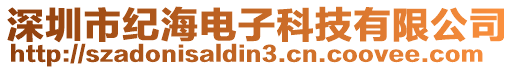 深圳市纪海电子科技有限公司
http://szadonisaldin3.cn.coovee.com